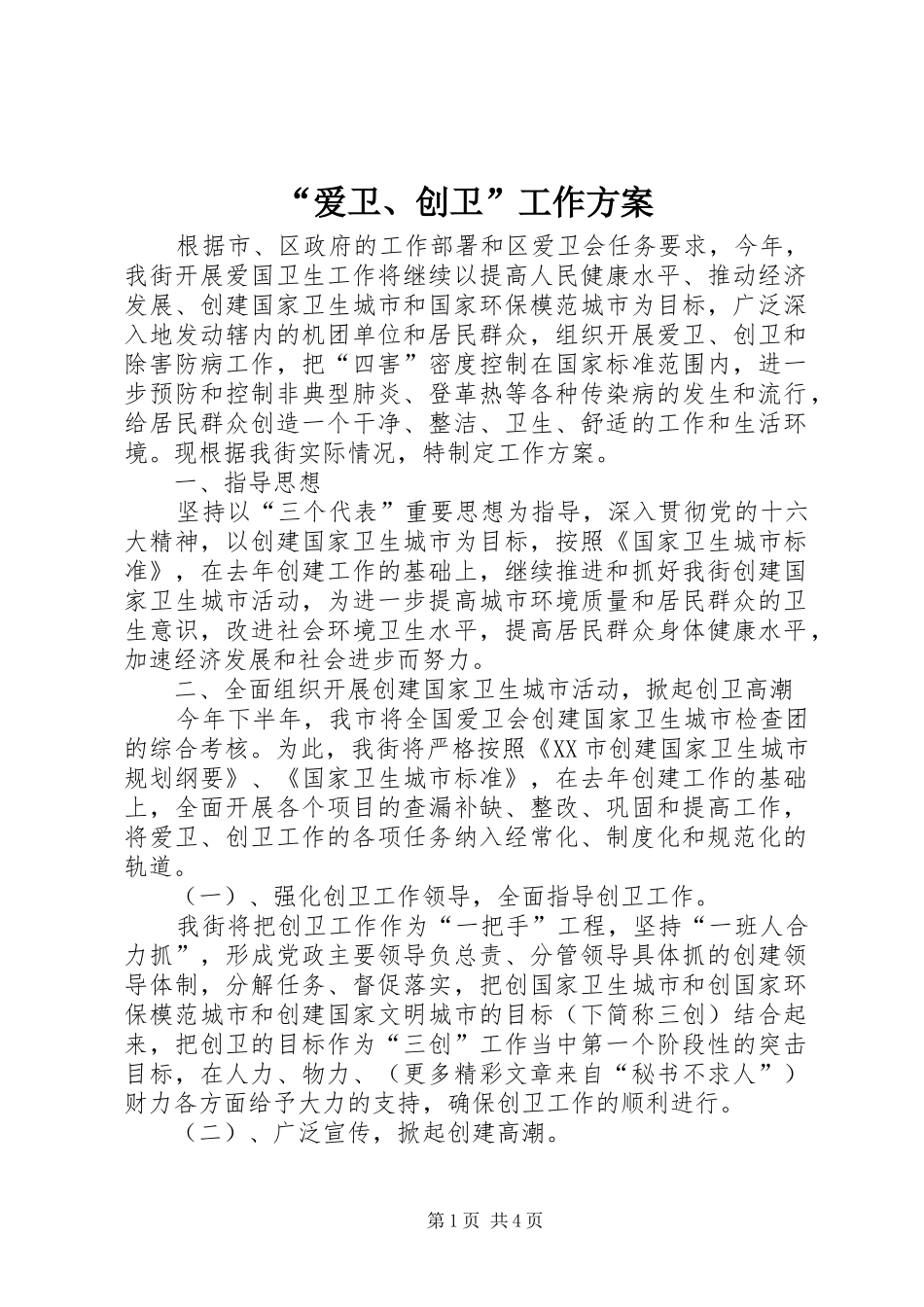 “爱卫、创卫”工作方案

根据市、区政府的工作部署和区爱卫会任务要求，今年，我街开展爱国卫生工作将继续以提高人民健康水平、推动经济发展、创建国家卫生城市和国家环保模范城市为目标，广泛深入地发动辖内的机团单位和居民群众，组织开展爱卫、创卫和除害防病工作，把“四害”密度控制在国家标准范围内，进一步预防和控制非典型肺炎、登革热等各种传染病的发生和流行，给居民群众创造一个干净、整洁、卫生、舒适的工作和生活环境。现根据我街实际情况，特制定工作方案。

一、指导思想

坚持以“三个代表”重要思想为指导，深入贯彻党的十六大精神，以创建国家卫生城市为目标，按照《国家卫生城市标准》，在去年创建工作的基础上，继续推进和抓好我街创建国家卫生城市活动，为进一步提高城市环境质量和居民群众的卫生意识，改进社会环境卫生水平，提高居民群众身体健康水平，加速经济发展和社会进步而努力。

二、全面组织开展创建国家卫生城市活动，掀起创卫高潮

今年下半年，我市将全国爱卫会创建国家卫生城市检查团的综合考核。为此，我街将严格按照《XX市创建国家卫生城市规划纲要》、《国家卫生城市标准》，在去年创建工作的基础上，全面开展各个项目的查漏补缺、整改、巩固和提高工作，将爱卫、创卫工作的各项任务纳入经常化、制度化和规范化的轨道。

（一）、强化创卫工作领导，全面指导创卫工作。

我街将把创卫工作作为“一把手”工程，坚持“一班人合力抓”，形成党政主要领导负总责、分管领导具体抓的创建领导体制，分解任务、督促落实，把创国家卫生城市和创国家环保模范城市和创建国家文明城市的目标（下简称三创）结合起来，把创卫的目标作为“三创”工作当中第一个阶段性的突击目标，在人力、物力、（更多精彩文章来自“秘书不求人”）财力各方面给予大力的支持，确保创卫工作的顺利进行。

（二）、广泛宣传，掀起创建高潮。

第1页 共4页